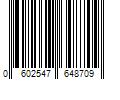 0 602547 648709